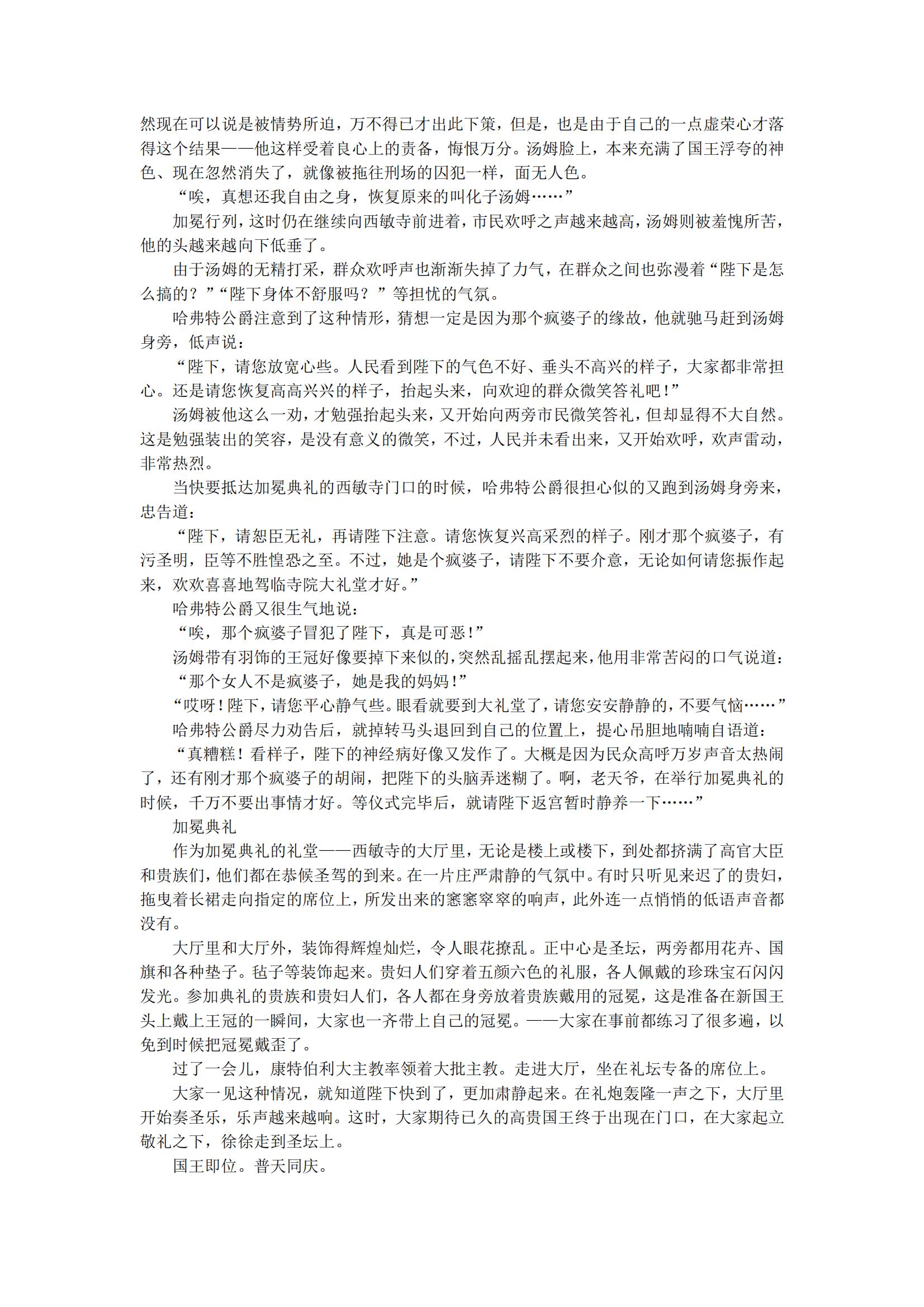 然现在可以说是被情势所迫，万不得已才出此下策，但是，也是由于自己的一点虚荣心才落得这个结果——他这样受着良心上的责备，悔恨万分。汤姆脸上，本来充满了国王浮夸的神色、现在忽然消失了，就像被拖往刑场的囚犯一样，面无人色。

“唉，真想还我自由之身，恢复原来的叫化子汤姆……”

加冕行列，这时仍在继续向西敏寺前进着，市民欢呼之声越来越高，汤姆则被羞愧所苦，他的头越来越向下低垂了。

由于汤姆的无精打采，群众欢呼声也渐渐失掉了力气，在群众之间也弥漫着“陛下是怎么搞的？”“陛下身体不舒服吗？”等担忧的气氛。

哈弗特公爵注意到了这种情形，猜想一定是因为那个疯婆子的缘故，他就驰马赶到汤姆身旁，低声说：

“陛下，请您放宽心些。人民看到陛下的气色不好、垂头不高兴的样子，大家都非常担心。还是请您恢复高高兴兴的样子，抬起头来，向欢迎的群众微笑答礼吧！”

汤姆被他这么一劝，才勉强抬起头来，又开始向两旁市民微笑答礼，但却显得不大自然。这是勉强装出的笑容，是没有意义的微笑，不过，人民并未看出来，又开始欢呼，欢声雷动，非常热烈。

当快要抵达加冕典礼的西敏寺门口的时候，哈弗特公爵很担心似的又跑到汤姆身旁来，忠告道：

“陛下，请恕臣无礼，再请陛下注意。请您恢复兴高采烈的样子。刚才那个疯婆子，有污圣明，臣等不胜惶恐之至。不过，她是个疯婆子，请陛下不要介意，无论如何请您振作起来，欢欢喜喜地驾临寺院大礼堂才好。”

哈弗特公爵又很生气地说：

“唉，那个疯婆子冒犯了陛下，真是可恶！”

汤姆带有羽饰的王冠好像要掉下来似的，突然乱摇乱摆起来，他用非常苦闷的口气说道：

“那个女人不是疯婆子，她是我的妈妈！”

“哎呀！陛下，请您平心静气些。眼看就要到大礼堂了，请您安安静静的，不要气恼……”

哈弗特公爵尽力劝告后，就掉转马头退回到自己的位置上，提心吊胆地喃喃自语道：

“真糟糕！看样子，陛下的神经病好像又发作了。大概是因为民众高呼万岁声音太热闹了，还有刚才那个疯婆子的胡闹，把陛下的头脑弄迷糊了。啊，老天爷，在举行加冕典礼的时候，千万不要出事情才好。等仪式完毕后，就请陛下返宫暂时静养一下……”

加冕典礼

作为加冕典礼的礼堂——西敏寺的大厅里，无论是楼上或楼下，到处都挤满了高官大臣和贵族们，他们都在恭候圣驾的到来。在一片庄严肃静的气氛中。有时只听见来迟了的贵妇，拖曳着长裙走向指定的席位上，所发出来的窸窸窣窣的响声，此外连一点悄悄的低语声音都没有。

大厅里和大厅外，装饰得辉煌灿烂，令人眼花撩乱。正中心是圣坛，两旁都用花卉、国旗和各种垫子。毡子等装饰起来。贵妇人们穿着五颜六色的礼服，各人佩戴的珍珠宝石闪闪发光。参加典礼的贵族和贵妇人们，各人都在身旁放着贵族戴用的冠冕，这是准备在新国王头上戴上王冠的一瞬间，大家也一齐带上自己的冠冕。——大家在事前都练习了很多遍，以免到时候把冠冕戴歪了。

过了一会儿，康特伯利大主教率领着大批主教。走进大厅，坐在礼坛专备的席位上。

大家一见这种情况，就知道陛下快到了，更加肃静起来。在礼炮轰隆一声之下，大厅里开始奏圣乐，乐声越来越响。这时，大家期待已久的高贵国王终于出现在门口，在大家起立敬礼之下，徐徐走到圣坛上。

国王即位。普天同庆。